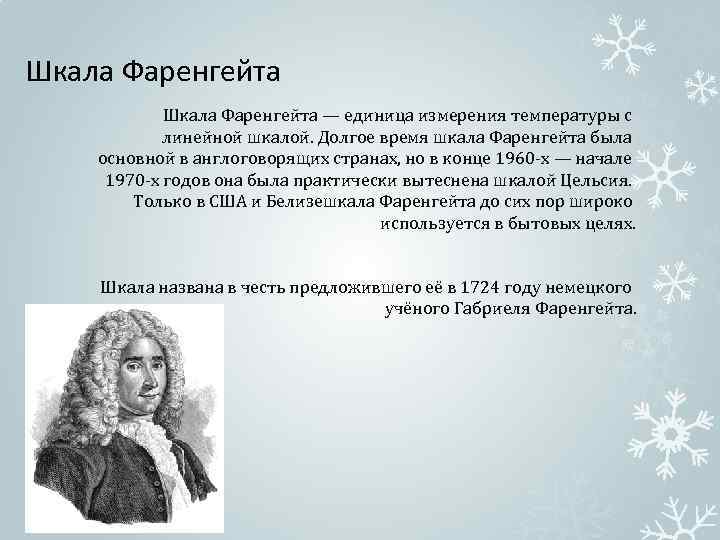 Шкала Фаренгейта

Шкала Фаренгейта — единица измерения температуры с линейной шкалой. Долгое время шкала Фаренгейта была основной в англоговорящих странах, но в конце 1960-х — начале 1970-х годов она была практически вытеснена шкалой Цельсия. Только в США и Белизешкала Фаренгейта до сих пор широко используется в бытовых целях.

Шкала названа в честь предложившего её в 1724 году немецкого учёного Габриеля Фаренгейта.